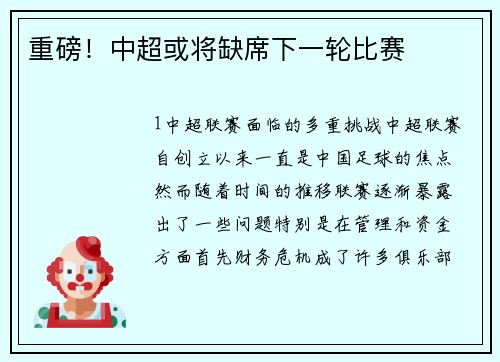 重磅！中超或将缺席下一轮比赛

1中超联赛面临的多重挑战中超联赛自创立以来一直是中国足球的焦点然而随着时间的推移联赛逐渐暴露出了一些问题特别是在管理和资金方面首先财务危机成了许多俱乐部